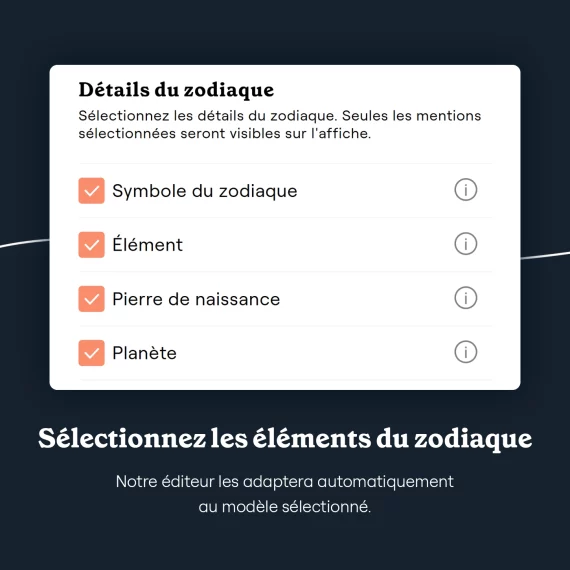 Détails du zodiaque

Sélectionnez les détails du zodiaque. Seules les mentions sélectionnées seront visibles sur l'affiche.

Symbole du zodiaque

Élément

Pierre de naissance

Planète

Sélectionnez les éléments du zodiaque

Notre éditeur les adaptera automatiquement au modèle sélectionné.